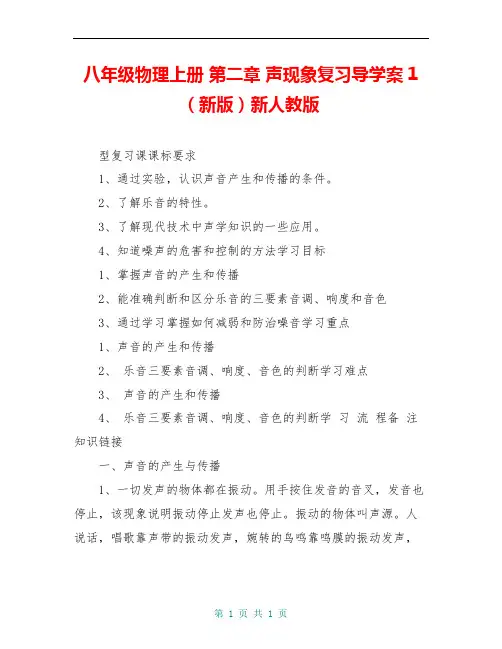 八年级物理上册 第二章 声现象复习导学案 1（新版）新人教版

型复习课课标要求

1、通过实验，认识声音产生和传播的条件。

2、了解乐音的特性。

3、了解现代技术中声学知识的一些应用。

4、知道噪声的危害和控制的方法学习目标

1、掌握声音的产生和传播

2、能准确判断和区分乐音的三要素音调、响度和音色

3、通过学习掌握如何减弱和防治噪音学习重点

1、声音的产生和传播

2、 乐音三要素音调、响度、音色的判断学习难点

3、 声音的产生和传播

4、 乐音三要素音调、响度、音色的判断学 习 流 程备 注知识链接

一、声音的产生与传播

1、一切发声的物体都在振动。用手按住发音的音叉，发音也停止，该现象说明振动停止发声也停止。振动的物体叫声源。人说话，唱歌靠声带的振动发声，婉转的鸟鸣靠鸣膜的振动发声，

第 1 页 共 1 页